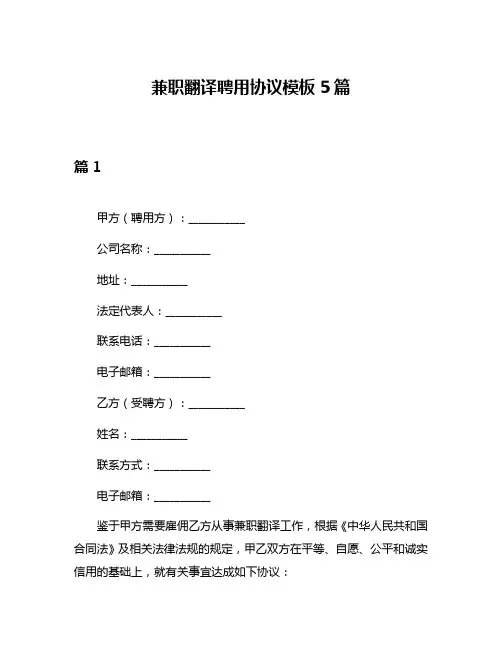 兼职翻译聘用协议模板 5 篇

篇 1

甲方（聘用方）：__________

公司名称：__________

地址：__________

法定代表人：__________

联系电话：__________

电子邮箱：__________

乙方（受聘方）：__________

姓名：__________

联系方式：__________

电子邮箱：__________

鉴于甲方需要雇佣乙方从事兼职翻译工作，根据《中华人民共和国合同法》及相关法律法规的规定，甲乙双方在平等、自愿、公平和诚实信用的基础上，就有关事宜达成如下协议：